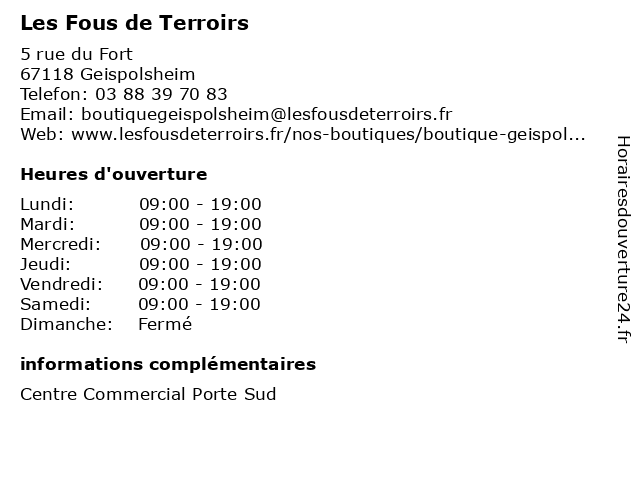 Les Fous de Terroirs

5 rue du Fort
67118 Geispolsheim
Telefon: 03 88 39 70 83
Email: boutiquegeispolsheim@lesfousdeterroirs.fr
Web: www.lesfousdeterroirs.fr/nos-boutiques/boutique-geispol...

Heures d'ouverture

| | |
|---|---|
| Lundi: | 09:00 - 19:00 |
| Mardi: | 09:00 - 19:00 |
| Mercredi: | 09:00 - 19:00 |
| Jeudi: | 09:00 - 19:00 |
| Vendredi: | 09:00 - 19:00 |
| Samedi: | 09:00 - 19:00 |
| Dimanche: | Fermé |

informations complémentaires

Centre Commercial Porte Sud

Horairesdouverture24.fr